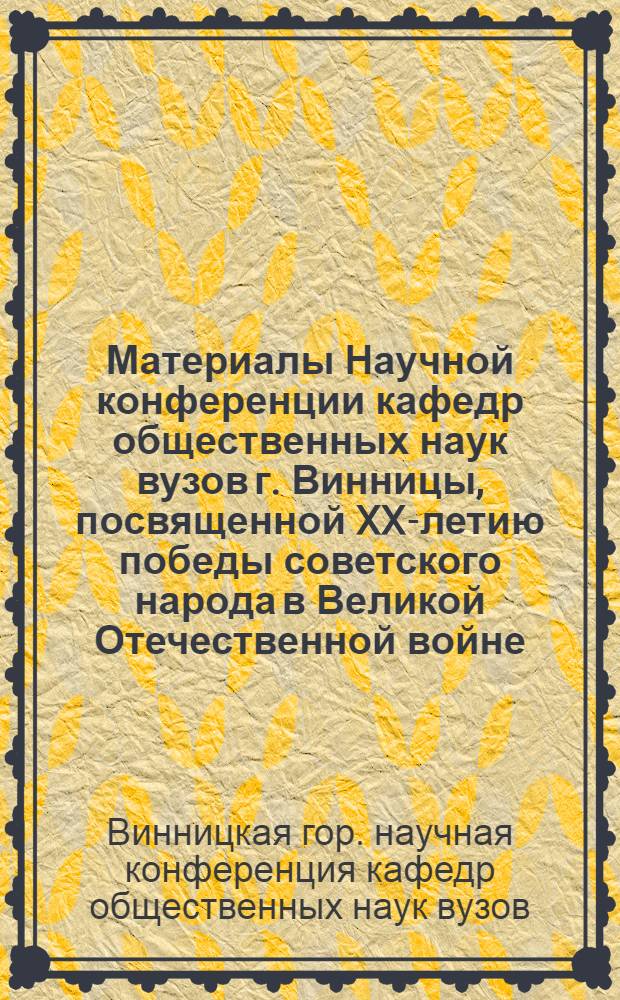 Материалы Научной конференции кафедр общественных наук вузов г. Винницы, посвященной XX-летию победы советского народа в Великой Отечественной войне

Винницкая гор. научная конференция кафедр общественных наук вузов